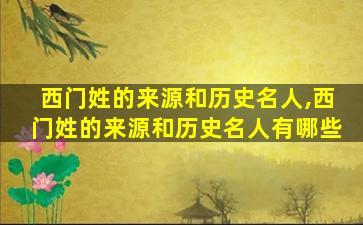 西门姓的来源和历史名人,西门姓的来源和历史名人有哪些